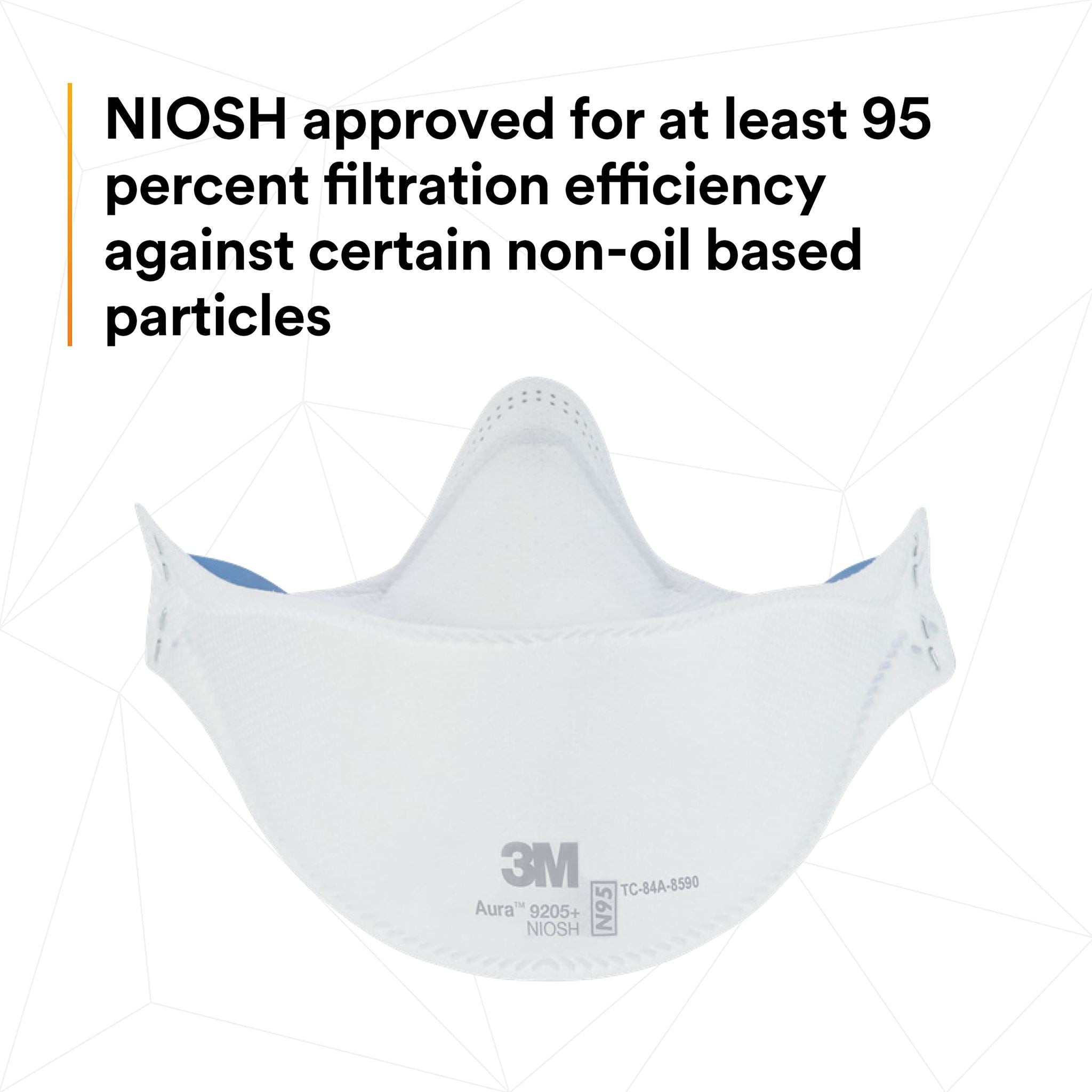 NIOSH approved for at least 95 percent filtration efficiency against certain non-oil based particles

3M
Aura™ 9205+
NIOSH
N95
TC-84A-8590